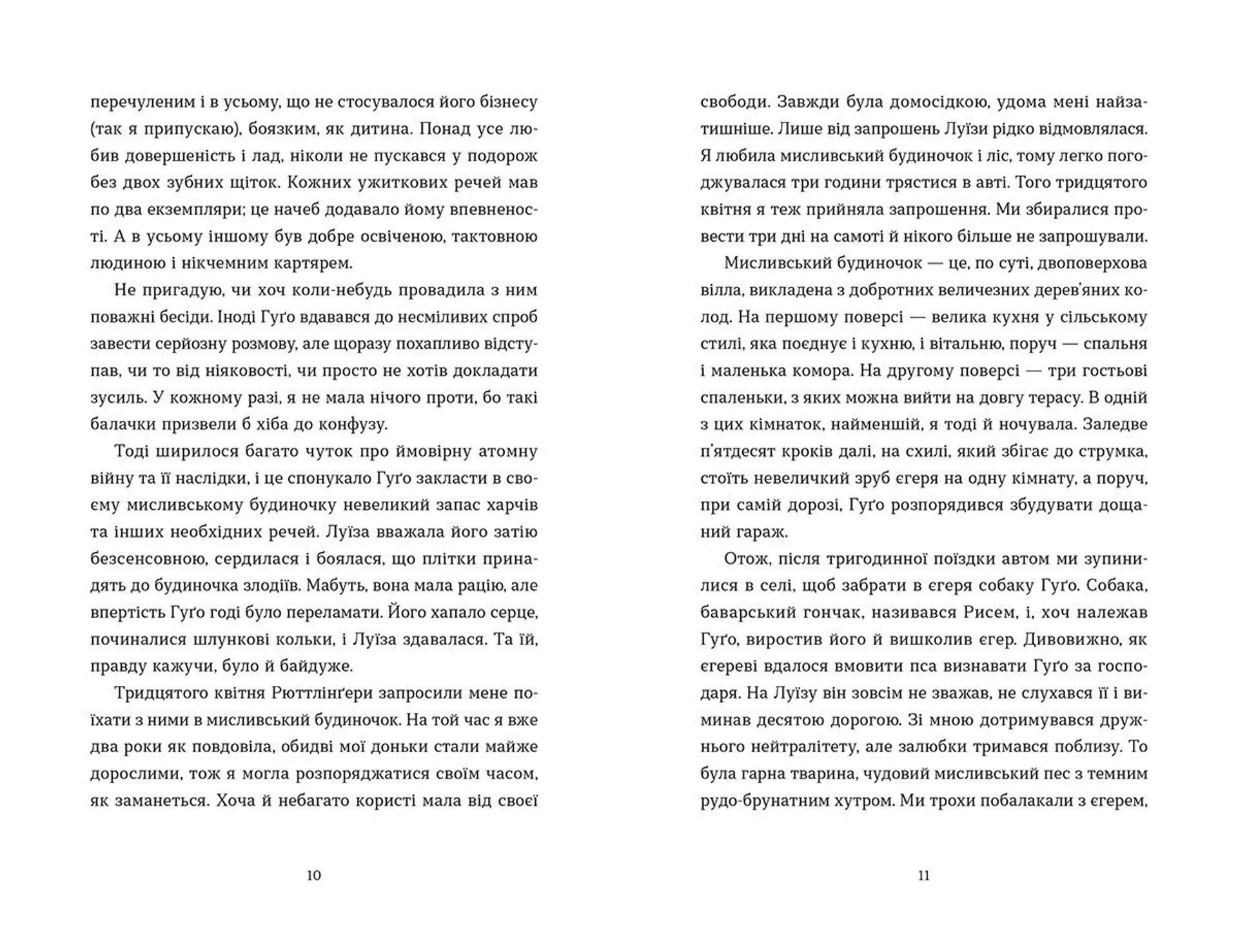 перечуленим і в усьому, що не стосувалося його бізнесу (так я припускаю), боязким, як дитина. Понад усе любив довершеність і лад, ніколи не пускався у подорож без двох зубних щіток. Кожних ужиткових речей мав по два екземпляри; це начеб додавало йому впевненості. А в усьому іншому був добре освіченою, тактовною людиною і нікчемним картярем.

Не пригадую, чи хоч коли-небудь провадила з ним поважні бесіди. Іноді Гуґо вдавався до несміливих спроб завести серйозну розмову, але щоразу похапливо відступав, чи то від ніяковості, чи просто не хотів докладати зусиль. У кожному разі, я не мала нічого проти, бо такі балачки призвели б хіба до конфузу.

Тоді ширилося багато чуток про ймовірну атомну війну та її наслідки, і це спонукало Гуґо закласти в своєму мисливському будиночку невеликий запас харчів та інших необхідних речей. Луїза вважала його затію безсенсовною, сердилася і боялася, що плітки принадять до будиночка злодіїв. Мабуть, вона мала рацію, але впертість Гуґо годі було переламати. Його хапало серце, починалися шлункові кольки, і Луїза здавалася. Та їй, правду кажучи, було й байдуже.

Тридцятого квітня Рюттлінґери запросили мене поїхати з ними в мисливський будиночок. На той час я вже два роки як повдовіла, обидві мої доньки стали майже дорослими, тож я могла розпоряджатися своїм часом, як заманеться. Хоча й небагато користі мала від своєї

10

свободи. Завжди була домосідкою, удома мені найзатишніше. Лише від запрошень Луїзи рідко відмовлялася. Я любила мисливський будиночок і ліс, тому легко погоджувалася три години трястися в авті. Того тридцятого квітня я теж прийняла запрошення. Ми збиралися провести три дні на самоті й нікого більше не запрошували.

Мисливський будиночок — це, по суті, двоповерхова вілла, викладена з добротних величезних дерев'яних колод. На першому поверсі — велика кухня у сільському стилі, яка поєднує і кухню, і вітальню, поруч — спальня і маленька комора. На другому поверсі — три гостьові спаленьки, з яких можна вийти на довгу терасу. В одній з цих кімнаток, найменшій, я тоді й ночувала. Заледве п'ятдесят кроків далі, на схилі, який збігає до струмка, стоїть невеличкий зруб єгеря на одну кімнату, а поруч, при самій дорозі, Гуґо розпорядився збудувати дощаний гараж.

Отож, після тригодинної поїздки автом ми зупинилися в селі, щоб забрати в єгеря собаку Гуґо. Собака, баварський гончак, називався Рисем, і, хоч належав Гуґо, виростив його й вишколив єгер. Дивовижно, як єгереві вдалося вмовити пса визнавати Гуґо за господаря. На Луїзу він зовсім не зважав, не слухався її і виминав десятою дорогою. Зі мною дотримувався дружнього нейтралітету, але залюбки тримався поблизу. То була гарна тварина, чудовий мисливський пес з темним рудо-брунатним хутром. Ми трохи побалакали з єгерем,

11